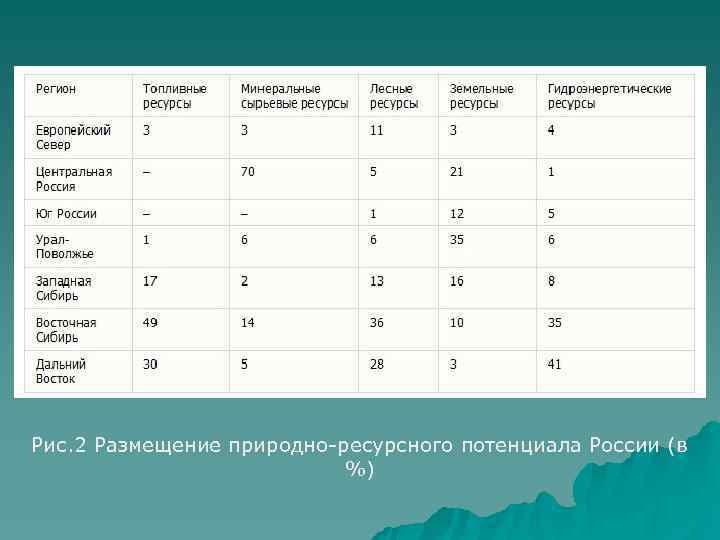 | Регион | Топливные ресурсы | Минеральные сырьевые ресурсы | Лесные ресурсы | Земельные ресурсы | Гидроэнергетические ресурсы |
|---|---|---|---|---|---|
| Европейский Север | 3 | 3 | 11 | 3 | 4 |
| Центральная Россия | – | 70 | 5 | 21 | 1 |
| Юг России | – | – | 1 | 12 | 5 |
| Урал-Поволжье | 1 | 6 | 6 | 35 | 6 |
| Западная Сибирь | 17 | 2 | 13 | 16 | 8 |
| Восточная Сибирь | 49 | 14 | 36 | 10 | 35 |
| Дальний Восток | 30 | 5 | 28 | 3 | 41 |

Рис.2 Размещение природно-ресурсного потенциала России (в %)